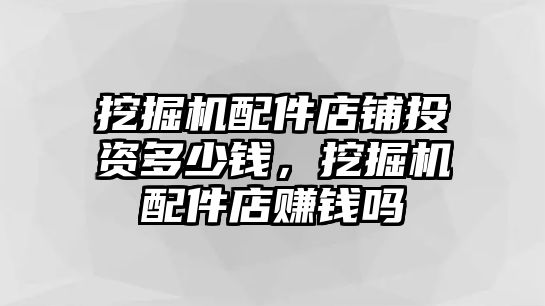 挖掘机配件店铺投资多少钱，挖掘机配件店赚钱吗